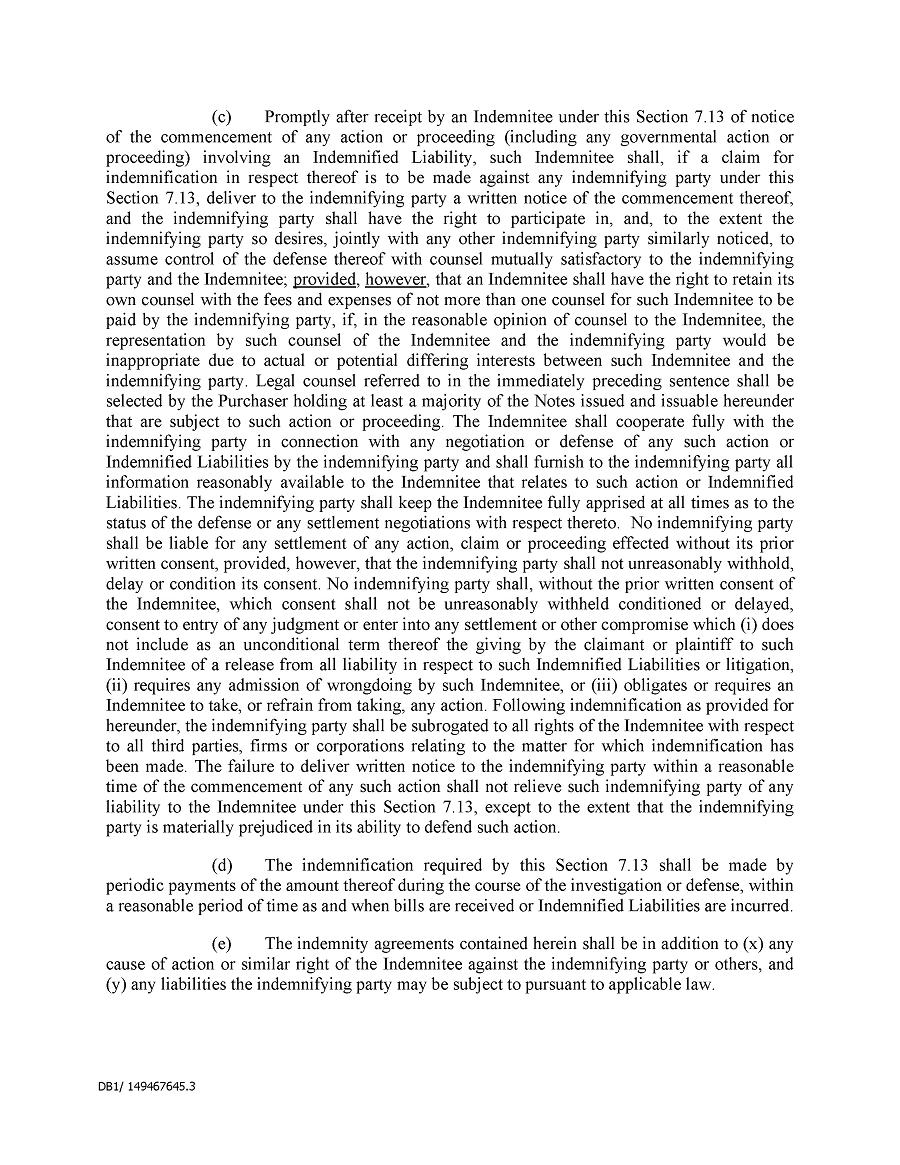 (c) Promptly after receipt by an Indemnitee under this Section 7.13 of notice of the commencement of any action or proceeding (including any governmental action or proceeding) involving an Indemnified Liability, such Indemnitee shall, if a claim for indemnification in respect thereof is to be made against any indemnifying party under this Section 7.13, deliver to the indemnifying party a written notice of the commencement thereof, and the indemnifying party shall have the right to participate in, and, to the extent the indemnifying party so desires, jointly with any other indemnifying party similarly noticed, to assume control of the defense thereof with counsel mutually satisfactory to the indemnifying party and the Indemnitee; provided, however, that an Indemnitee shall have the right to retain its own counsel with the fees and expenses of not more than one counsel for such Indemnitee to be paid by the indemnifying party, if, in the reasonable opinion of counsel to the Indemnitee, the representation by such counsel of the Indemnitee and the indemnifying party would be inappropriate due to actual or potential differing interests between such Indemnitee and the indemnifying party. Legal counsel referred to in the immediately preceding sentence shall be selected by the Purchaser holding at least a majority of the Notes issued and issuable hereunder that are subject to such action or proceeding. The Indemnitee shall cooperate fully with the indemnifying party in connection with any negotiation or defense of any such action or Indemnified Liabilities by the indemnifying party and shall furnish to the indemnifying party all information reasonably available to the Indemnitee that relates to such action or Indemnified Liabilities. The indemnifying party shall keep the Indemnitee fully apprised at all times as to the status of the defense or any settlement negotiations with respect thereto. No indemnifying party shall be liable for any settlement of any action, claim or proceeding effected without its prior written consent, provided, however, that the indemnifying party shall not unreasonably withhold, delay or condition its consent. No indemnifying party shall, without the prior written consent of the Indemnitee, which consent shall not be unreasonably withheld conditioned or delayed, consent to entry of any judgment or enter into any settlement or other compromise which (i) does not include as an unconditional term thereof the giving by the claimant or plaintiff to such Indemnitee of a release from all liability in respect to such Indemnified Liabilities or litigation, (ii) requires any admission of wrongdoing by such Indemnitee, or (iii) obligates or requires an Indemnitee to take, or refrain from taking, any action. Following indemnification as provided for hereunder, the indemnifying party shall be subrogated to all rights of the Indemnitee with respect to all third parties, firms or corporations relating to the matter for which indemnification has been made. The failure to deliver written notice to the indemnifying party within a reasonable time of the commencement of any such action shall not relieve such indemnifying party of any liability to the Indemnitee under this Section 7.13, except to the extent that the indemnifying party is materially prejudiced in its ability to defend such action.

(d) The indemnification required by this Section 7.13 shall be made by periodic payments of the amount thereof during the course of the investigation or defense, within a reasonable period of time as and when bills are received or Indemnified Liabilities are incurred.

(e) The indemnity agreements contained herein shall be in addition to (x) any cause of action or similar right of the Indemnitee against the indemnifying party or others, and (y) any liabilities the indemnifying party may be subject to pursuant to applicable law.

DB1/ 149467645.3